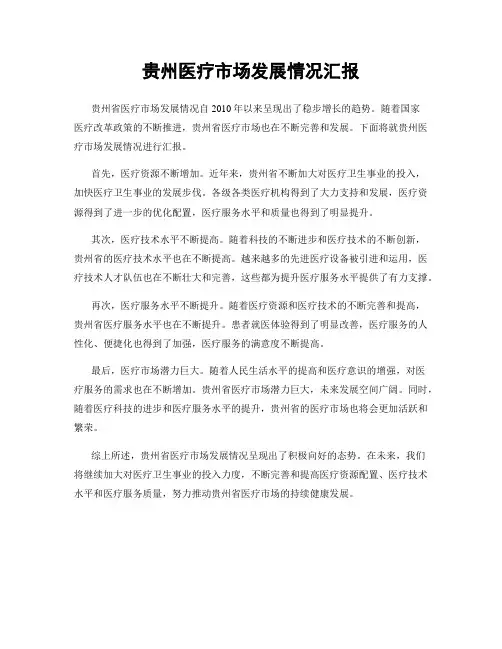 贵州医疗市场发展情况汇报

贵州省医疗市场发展情况自 2010 年以来呈现出了稳步增长的趋势。随着国家医疗改革政策的不断推进，贵州省医疗市场也在不断完善和发展。下面将就贵州医疗市场发展情况进行汇报。

首先，医疗资源不断增加。近年来，贵州省不断加大对医疗卫生事业的投入，加快医疗卫生事业的发展步伐。各级各类医疗机构得到了大力支持和发展，医疗资源得到了进一步的优化配置，医疗服务水平和质量也得到了明显提升。

其次，医疗技术水平不断提高。随着科技的不断进步和医疗技术的不断创新，贵州省的医疗技术水平也在不断提高。越来越多的先进医疗设备被引进和运用，医疗技术人才队伍也在不断壮大和完善，这些都为提升医疗服务水平提供了有力支撑。

再次，医疗服务水平不断提升。随着医疗资源和医疗技术的不断完善和提高，贵州省医疗服务水平也在不断提升。患者就医体验得到了明显改善，医疗服务的人性化、便捷化也得到了加强，医疗服务的满意度不断提高。

最后，医疗市场潜力巨大。随着人民生活水平的提高和医疗意识的增强，对医疗服务的需求也在不断增加。贵州省医疗市场潜力巨大，未来发展空间广阔。同时，随着医疗科技的进步和医疗服务水平的提升，贵州省的医疗市场也将会更加活跃和繁荣。

综上所述，贵州省医疗市场发展情况呈现出了积极向好的态势。在未来，我们将继续加大对医疗卫生事业的投入力度，不断完善和提高医疗资源配置、医疗技术水平和医疗服务质量，努力推动贵州省医疗市场的持续健康发展。